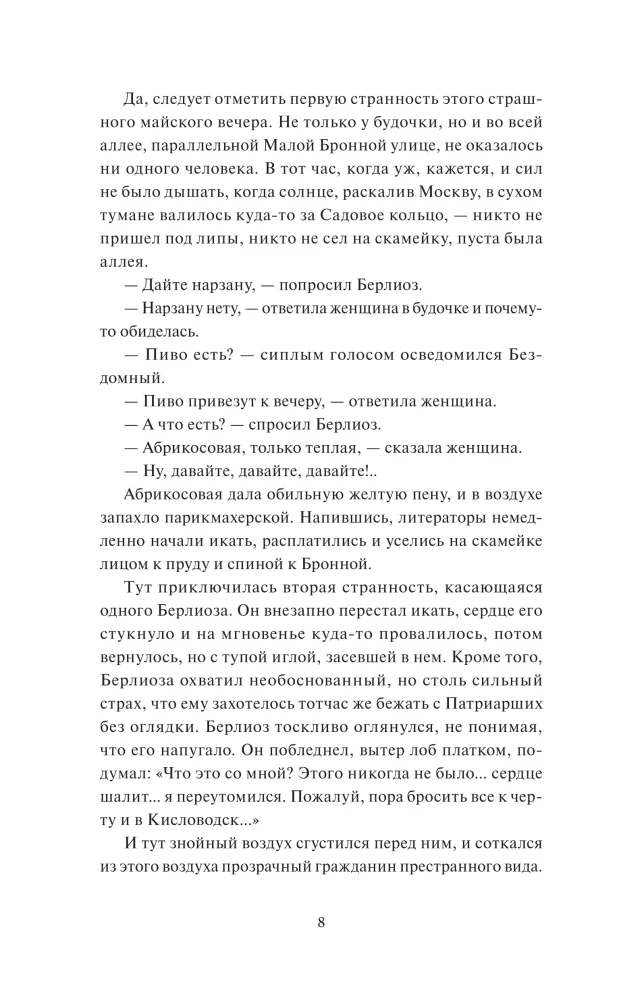 Да, следует отметить первую странность этого страшного майского вечера. Не только у будочки, но и во всей аллее, параллельной Малой Бронной улице, не оказалось ни одного человека. В тот час, когда уж, кажется, и сил не было дышать, когда солнце, раскалив Москву, в сухом тумане валилось куда-то за Садовое кольцо, — никто не пришел под липы, никто не сел на скамейку, пуста была аллея.

— Дайте нарзану, — попросил Берлиоз.

— Нарзану нету, — ответила женщина в будочке и почему-то обиделась.

— Пиво есть? — сиплым голосом осведомился Бездомный.

— Пиво привезут к вечеру, — ответила женщина.

— А что есть? — спросил Берлиоз.

— Абрикосовая, только теплая, — сказала женщина.

— Ну, давайте, давайте, давайте!..

Абрикосовая дала обильную желтую пену, и в воздухе запахло парикмахерской. Напившись, литераторы немедленно начали икать, расплатились и уселись на скамейке лицом к пруду и спиной к Бронной.

Тут приключилась вторая странность, касающаяся одного Берлиоза. Он внезапно перестал икать, сердце его стукнуло и на мгновенье куда-то провалилось, потом вернулось, но с тупой иглой, засевшей в нем. Кроме того, Берлиоза охватил необоснованный, но столь сильный страх, что ему захотелось тотчас же бежать с Патриарших без оглядки. Берлиоз тоскливо оглянулся, не понимая, что его напугало. Он побледнел, вытер лоб платком, подумал: «Что это со мной? Этого никогда не было... сердце шалит... я переутомился. Пожалуй, пора бросить все к черту и в Кисловодск...»

И тут знойный воздух сгустился перед ним, и соткался из этого воздуха прозрачный гражданин престранного вида.

8